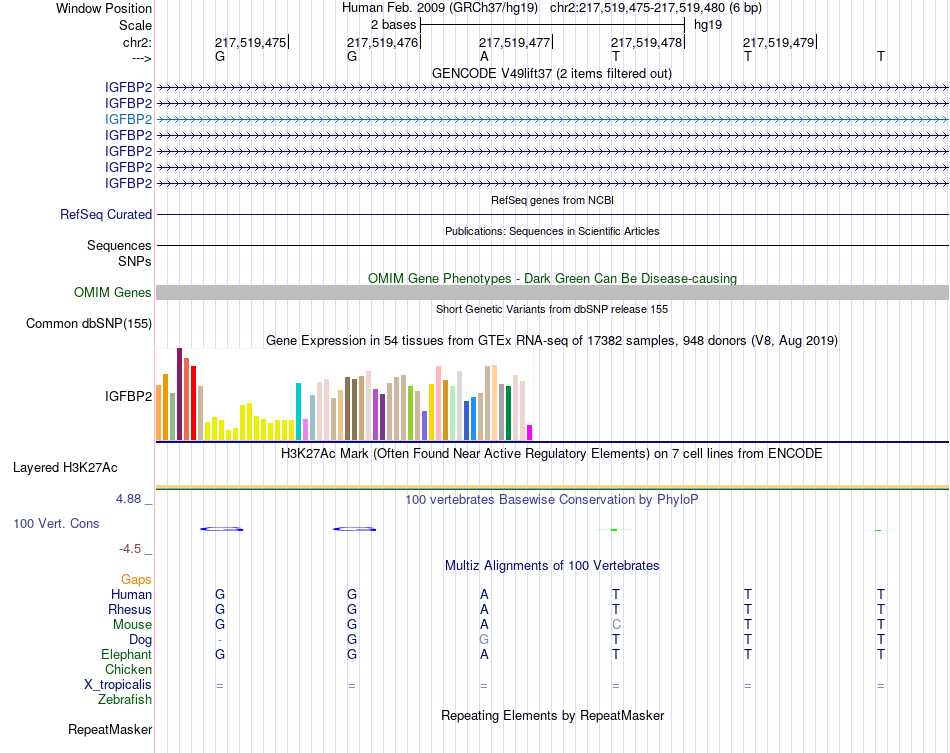 Window Position Human Feb. 2009 (GRCh37/hg19) chr2:217,519,475-217,519,480 (6 bp)
Scale 2 bases hg19
chr2: 217,519,475 217,519,476 217,519,477 217,519,478 217,519,479
---> G G A T T T
GENCODE V49lift37 (2 items filtered out)
IGFBP2
IGFBP2
IGFBP2
IGFBP2
IGFBP2
IGFBP2
IGFBP2
RefSeq genes from NCBI
RefSeq Curated
Publications: Sequences in Scientific Articles
Sequences
SNPs
OMIM Gene Phenotypes - Dark Green Can Be Disease-causing
OMIM Genes
Short Genetic Variants from dbSNP release 155
Common dbSNP(155)
Gene Expression in 54 tissues from GTEx RNA-seq of 17382 samples, 948 donors (V8, Aug 2019)
IGFBP2
H3K27Ac Mark (Often Found Near Active Regulatory Elements) on 7 cell lines from ENCODE
Layered H3K27Ac
4.88 _ 100 vertebrates Basewise Conservation by PhyloP
100 Vert. Cons
-4.5 _
Multiz Alignments of 100 Vertebrates
Gaps
Human G G A T T T
Rhesus G G A T T T
Mouse G G A C T T
Dog - G G T T T
Elephant G G A T T T
Chicken
X_tropicalis = = = = = =
Zebrafish
Repeating Elements by RepeatMasker
RepeatMasker